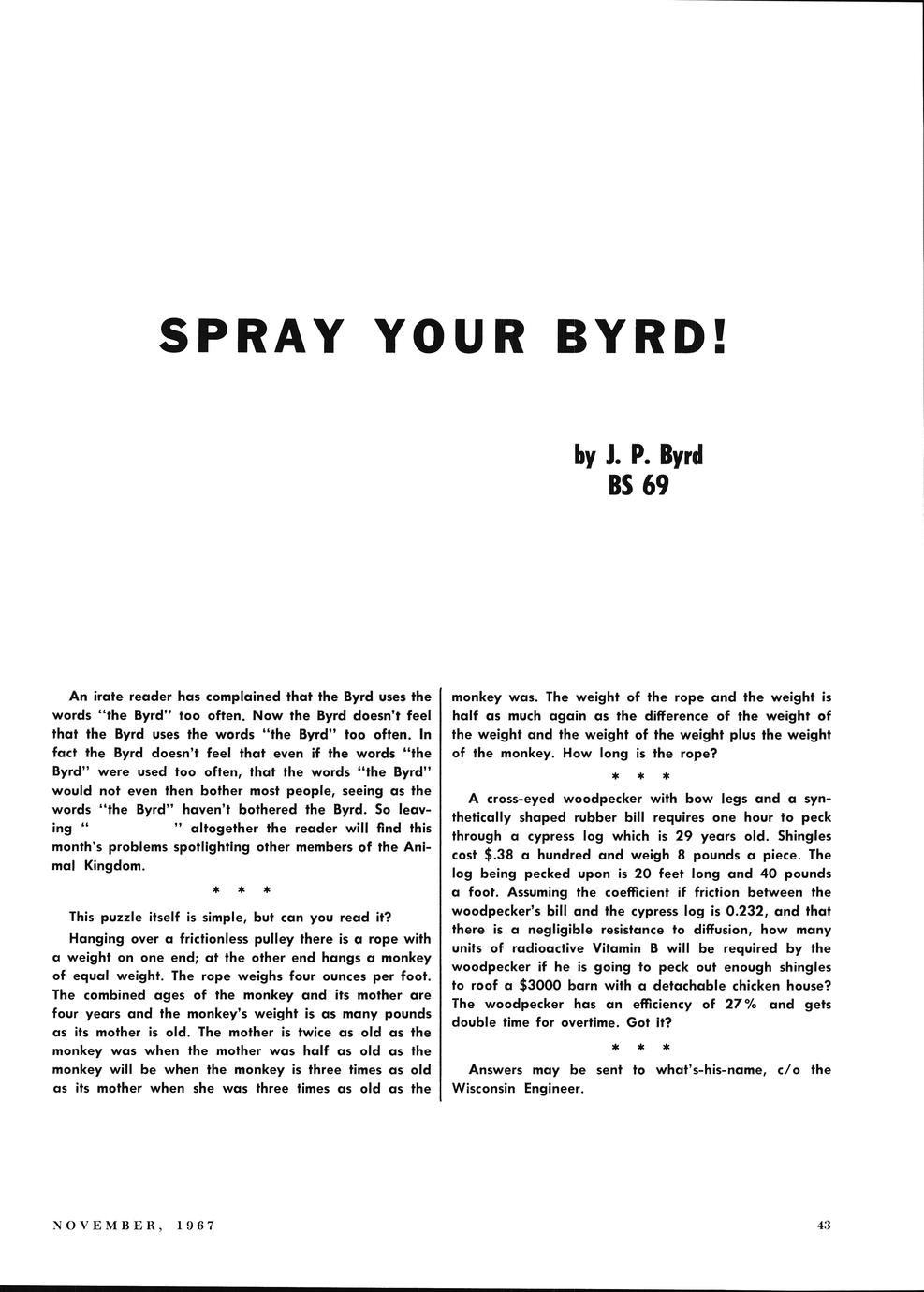 SPRAY YOUR BYRD!

by J. P. Byrd
BS 69

An irate reader has complained that the Byrd uses the words "the Byrd" too often. Now the Byrd doesn't feel that the Byrd uses the words "the Byrd" too often. In fact the Byrd doesn't feel that even if the words "the Byrd" were used too often, that the words "the Byrd" would not even then bother most people, seeing as the words "the Byrd" haven't bothered the Byrd. So leaving " " altogether the reader will find this month's problems spotlighting other members of the Animal Kingdom.

* * *

This puzzle itself is simple, but can you read it?

Hanging over a frictionless pulley there is a rope with a weight on one end; at the other end hangs a monkey of equal weight. The rope weighs four ounces per foot. The combined ages of the monkey and its mother are four years and the monkey's weight is as many pounds as its mother is old. The mother is twice as old as the monkey was when the mother was half as old as the monkey will be when the monkey is three times as old as its mother when she was three times as old as the monkey was. The weight of the rope and the weight is half as much again as the difference of the weight of the weight and the weight of the weight plus the weight of the monkey. How long is the rope?

* * *

A cross-eyed woodpecker with bow legs and a synthetically shaped rubber bill requires one hour to peck through a cypress log which is 29 years old. Shingles cost $.38 a hundred and weigh 8 pounds a piece. The log being pecked upon is 20 feet long and 40 pounds a foot. Assuming the coefficient if friction between the woodpecker's bill and the cypress log is 0.232, and that there is a negligible resistance to diffusion, how many units of radioactive Vitamin B will be required by the woodpecker if he is going to peck out enough shingles to roof a $3000 barn with a detachable chicken house? The woodpecker has an efficiency of 27% and gets double time for overtime. Got it?

* * *

Answers may be sent to what's-his-name, c/o the Wisconsin Engineer.

NOVEMBER, 1967

43